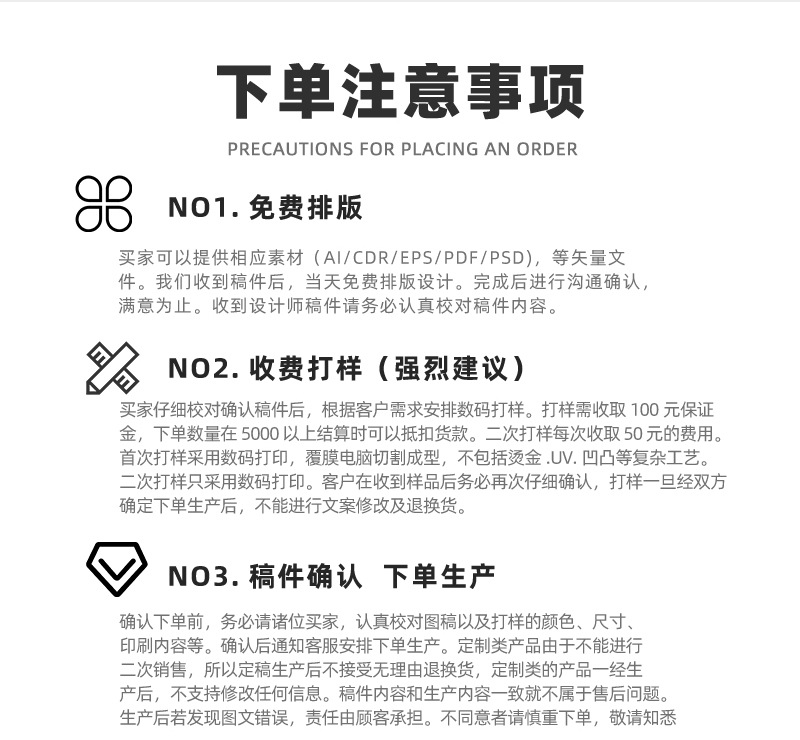 下单注意事项

PRECAUTIONS FOR PLACING AN ORDER

NO1. 免费排版

买家可以提供相应素材（AI/CDR/EPS/PDF/PSD），等矢量文件。我们收到稿件后，当天免费排版设计。完成后进行沟通确认，满意为止。收到设计师稿件请务必认真校对稿件内容。

NO2. 收费打样（强烈建议）

买家仔细校对确认稿件后，根据客户需求安排数码打样。打样需收取 100 元保证金，下单数量在 5000 以上结算时可以抵扣货款。二次打样每次收取 50 元的费用。首次打样采用数码打印，覆膜电脑切割成型，不包括烫金 .UV. 凹凸等复杂工艺。二次打样只采用数码打印。客户在收到样品后务必再次仔细确认，打样一旦经双方确定下单生产后，不能进行文案修改及退换货。

NO3. 稿件确认 下单生产

确认下单前，务必请诸位买家，认真校对图稿以及打样的颜色、尺寸、印刷内容等。确认后通知客服安排下单生产。定制类产品由于不能进行二次销售，所以定稿生产后不接受无理由退换货，定制类的产品一经生产后，不支持修改任何信息。稿件内容和生产内容一致就不属于售后问题。生产后若发现图文错误，责任由顾客承担。不同意者请慎重下单，敬请知悉